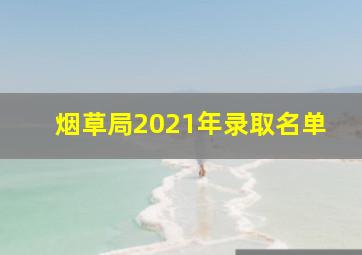 烟草局2021年录取名单